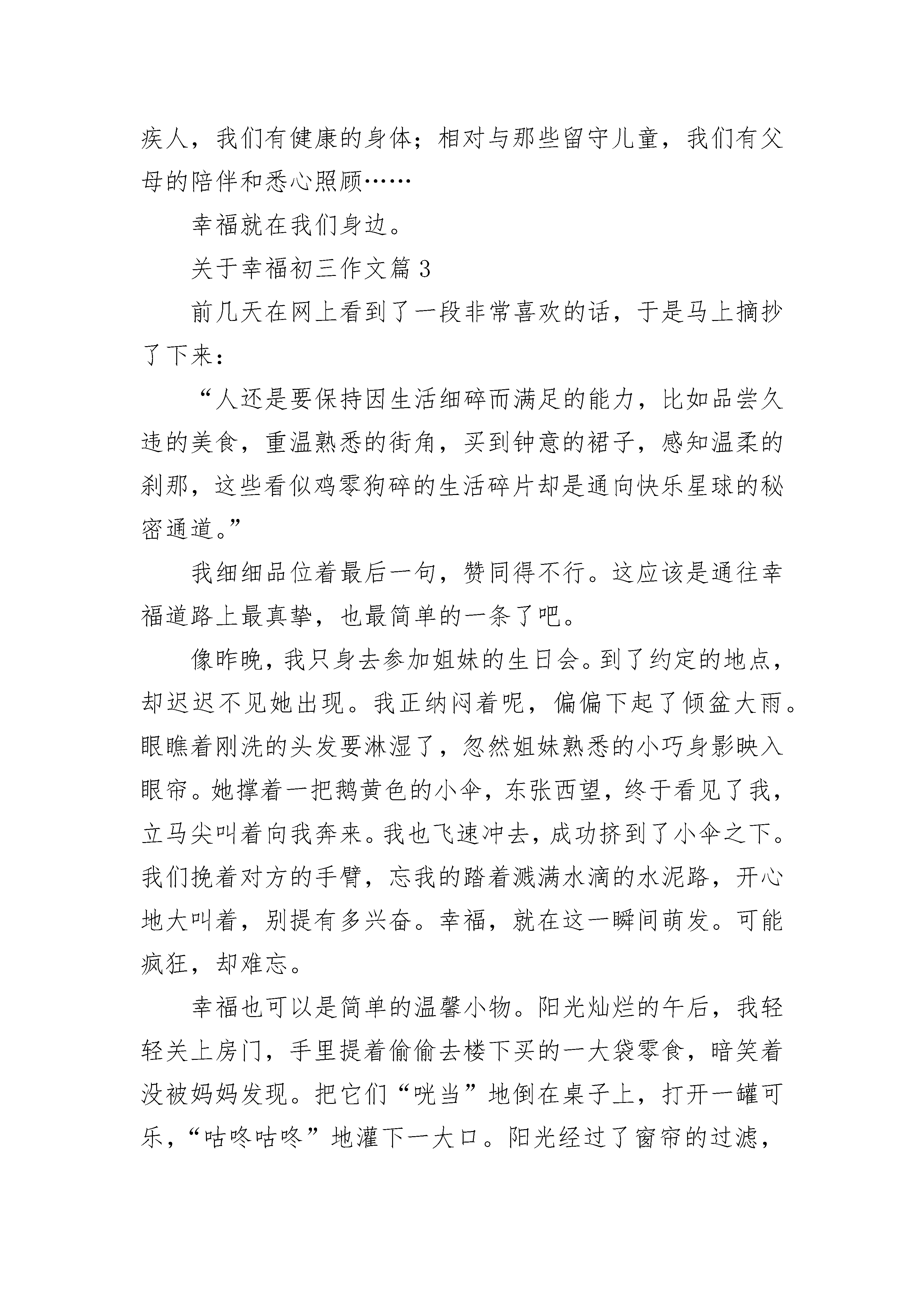 疾人，我们有健康的身体；相对与那些留守儿童，我们有父母的陪伴和悉心照顾……

幸福就在我们身边。

关于幸福初三作文篇 3

前几天在网上看到了一段非常喜欢的话，于是马上摘抄了下来：

“人还是要保持因生活细碎而满足的能力，比如品尝久违的美食，重温熟悉的街角，买到钟意的裙子，感知温柔的刹那，这些看似鸡零狗碎的生活碎片却是通向快乐星球的秘密通道。”

我细细品位着最后一句，赞同得不行。这应该是通往幸福道路上最真挚，也最简单的一条了吧。

像昨晚，我只身去参加姐妹的生日会。到了约定的地点，却迟迟不见她出现。我正纳闷着呢，偏偏下起了倾盆大雨。眼瞧着刚洗的头发要淋湿了，忽然姐妹熟悉的小巧身影映入眼帘。她撑着一把鹅黄色的小伞，东张西望，终于看见了我，立马尖叫着向我奔来。我也飞速冲去，成功挤到了小伞之下。我们挽着对方的手臂，忘我的踏着溅满水滴的水泥路，开心地大叫着，别提有多兴奋。幸福，就在这一瞬间萌发。可能疯狂，却难忘。

幸福也可以是简单的温馨小物。阳光灿烂的午后，我轻轻关上房门，手里提着偷偷去楼下买的一大袋零食，暗笑着没被妈妈发现。把它们“咣当”地倒在桌子上，打开一罐可乐，“咕咚咕咚”地灌下一大口。阳光经过了窗帘的过滤，